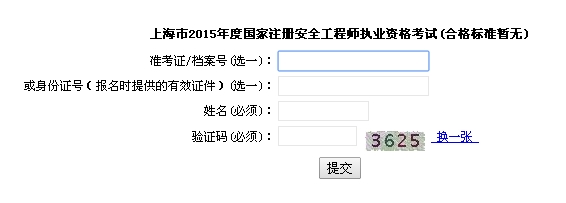 上海市2015年度国家注册安全工程师执业资格考试(合格标准暂无)

准考证/档案号(选一)：

或身份证号（报名时提供的有效证件）(选一)：

姓名(必须)：

验证码(必须)： 3625 换一张

提交